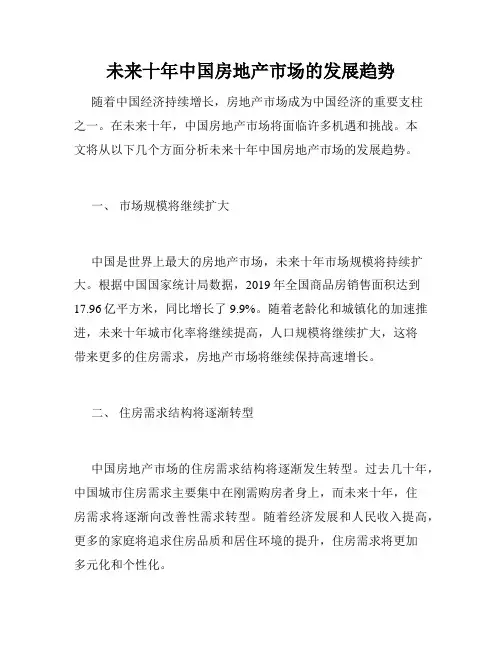 未来十年中国房地产市场的发展趋势

随着中国经济持续增长，房地产市场成为中国经济的重要支柱之一。在未来十年，中国房地产市场将面临许多机遇和挑战。本文将从以下几个方面分析未来十年中国房地产市场的发展趋势。

一、 市场规模将继续扩大

中国是世界上最大的房地产市场，未来十年市场规模将持续扩大。根据中国国家统计局数据，2019 年全国商品房销售面积达到 17.96 亿平方米，同比增长了 9.9%。随着老龄化和城镇化的加速推进，未来十年城市化率将继续提高，人口规模将继续扩大，这将带来更多的住房需求，房地产市场将继续保持高速增长。

二、 住房需求结构将逐渐转型

中国房地产市场的住房需求结构将逐渐发生转型。过去几十年，中国城市住房需求主要集中在刚需购房者身上，而未来十年，住房需求将逐渐向改善性需求转型。随着经济发展和人民收入提高，更多的家庭将追求住房品质和居住环境的提升，住房需求将更加多元化和个性化。